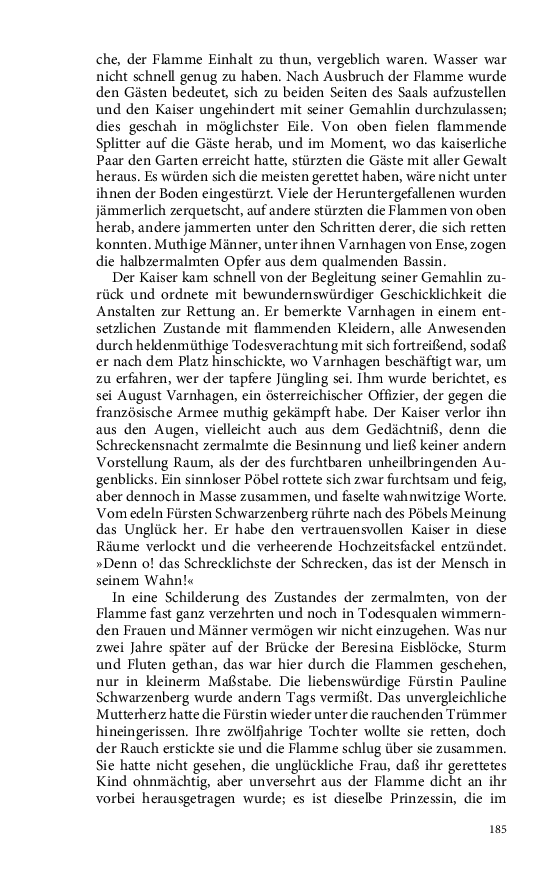 che, der Flamme Einhalt zu thun, vergeblich waren. Wasser war nicht schnell genug zu haben. Nach Ausbruch der Flamme wurde den Gästen bedeutet, sich zu beiden Seiten des Saals aufzustellen und den Kaiser ungehindert mit seiner Gemahlin durchzulassen; dies geschah in möglichster Eile. Von oben fielen flammende Splitter auf die Gäste herab, und im Moment, wo das kaiserliche Paar den Garten erreicht hatte, stürzten die Gäste mit aller Gewalt heraus. Es würden sich die meisten gerettet haben, wäre nicht unter ihnen der Boden eingestürzt. Viele der Heruntergefallenen wurden jämmerlich zerquetscht, auf andere stürzten die Flammen von oben herab, andere jammerten unter den Schritten derer, die sich retten konnten. Muthige Männer, unter ihnen Varnhagen von Ense, zogen die halbzermalmten Opfer aus dem qualmenden Bassin.

Der Kaiser kam schnell von der Begleitung seiner Gemahlin zurück und ordnete mit bewundernswürdiger Geschicklichkeit die Anstalten zur Rettung an. Er bemerkte Varnhagen in einem entsetzlichen Zustande mit flammenden Kleidern, alle Anwesenden durch heldenmüthige Todesverachtung mit sich fortreißend, sodaß er nach dem Platz hinschickte, wo Varnhagen beschäftigt war, um zu erfahren, wer der tapfere Jüngling sei. Ihm wurde berichtet, es sei August Varnhagen, ein österreichischer Offizier, der gegen die französische Armee muthig gekämpft habe. Der Kaiser verlor ihn aus den Augen, vielleicht auch aus dem Gedächtniß, denn die Schreckensnacht zermalmte die Besinnung und ließ keiner andern Vorstellung Raum, als der des furchtbaren unheilbringenden Augenblicks. Ein sinnloser Pöbel rottete sich zwar furchtsam und feig, aber dennoch in Masse zusammen, und faselte wahnwitzige Worte. Vom edeln Fürsten Schwarzenberg rührte nach des Pöbels Meinung das Unglück her. Er habe den vertrauensvollen Kaiser in diese Räume verlockt und die verheerende Hochzeitsfackel entzündet. »Denn o! das Schrecklichste der Schrecken, das ist der Mensch in seinem Wahn!«

In eine Schilderung des Zustandes der zermalmten, von der Flamme fast ganz verzehrten und noch in Todesqualen wimmernden Frauen und Männer vermögen wir nicht einzugehen. Was nur zwei Jahre später auf der Brücke der Beresina Eisblöcke, Sturm und Fluten gethan, das war hier durch die Flammen geschehen, nur in kleinerm Maßstabe. Die liebenswürdige Fürstin Pauline Schwarzenberg wurde andern Tags vermißt. Das unvergleichliche Mutterherz hatte die Fürstin wieder unter die rauchenden Trümmer hineingerissen. Ihre zwölfjahrige Tochter wollte sie retten, doch der Rauch erstickte sie und die Flamme schlug über sie zusammen. Sie hatte nicht gesehen, die unglückliche Frau, daß ihr gerettetes Kind ohnmächtig, aber unversehrt aus der Flamme dicht an ihr vorbei herausgetragen wurde; es ist dieselbe Prinzessin, die im

185